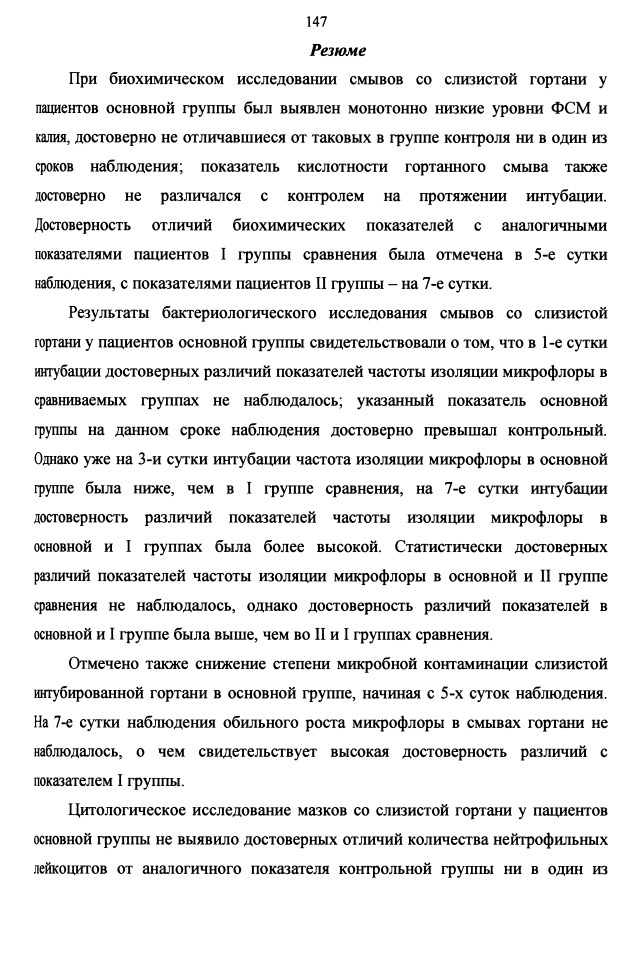 147

Резюме

При биохимическом исследовании смывов со слизистой гортани у пациентов основной группы был выявлен монотонно низкие уровни ФСМ и калия, достоверно не отличавшиеся от таковых в группе контроля ни в один из сроков наблюдения; показатель кислотности гортанного смыва также достоверно не различался с контролем на протяжении интубации. Достоверность отличий биохимических показателей с аналогичными показателями пациентов I группы сравнения была отмечена в 5-е сутки наблюдения, с показателями пациентов II группы – на 7-е сутки.

Результаты бактериологического исследования смывов со слизистой гортани у пациентов основной группы свидетельствовали о том, что в 1-е сутки интубации достоверных различий показателей частоты изоляции микрофлоры в сравниваемых группах не наблюдалось; указанный показатель основной группы на данном сроке наблюдения достоверно превышал контрольный. Однако уже на 3-и сутки интубации частота изоляции микрофлоры в основной группе была ниже, чем в I группе сравнения, на 7-е сутки интубации достоверность различий показателей частоты изоляции микрофлоры в основной и I группах была более высокой. Статистически достоверных различий показателей частоты изоляции микрофлоры в основной и II группе сравнения не наблюдалось, однако достоверность различий показателей в основной и I группе была выше, чем во II и I группах сравнения.

Отмечено также снижение степени микробной контаминации слизистой интубированной гортани в основной группе, начиная с 5-х суток наблюдения. На 7-е сутки наблюдения обильного роста микрофлоры в смывах гортани не наблюдалось, о чем свидетельствует высокая достоверность различий с показателем I группы.

Цитологическое исследование мазков со слизистой гортани у пациентов основной группы не выявило достоверных отличий количества нейтрофильных лейкоцитов от аналогичного показателя контрольной группы ни в один из